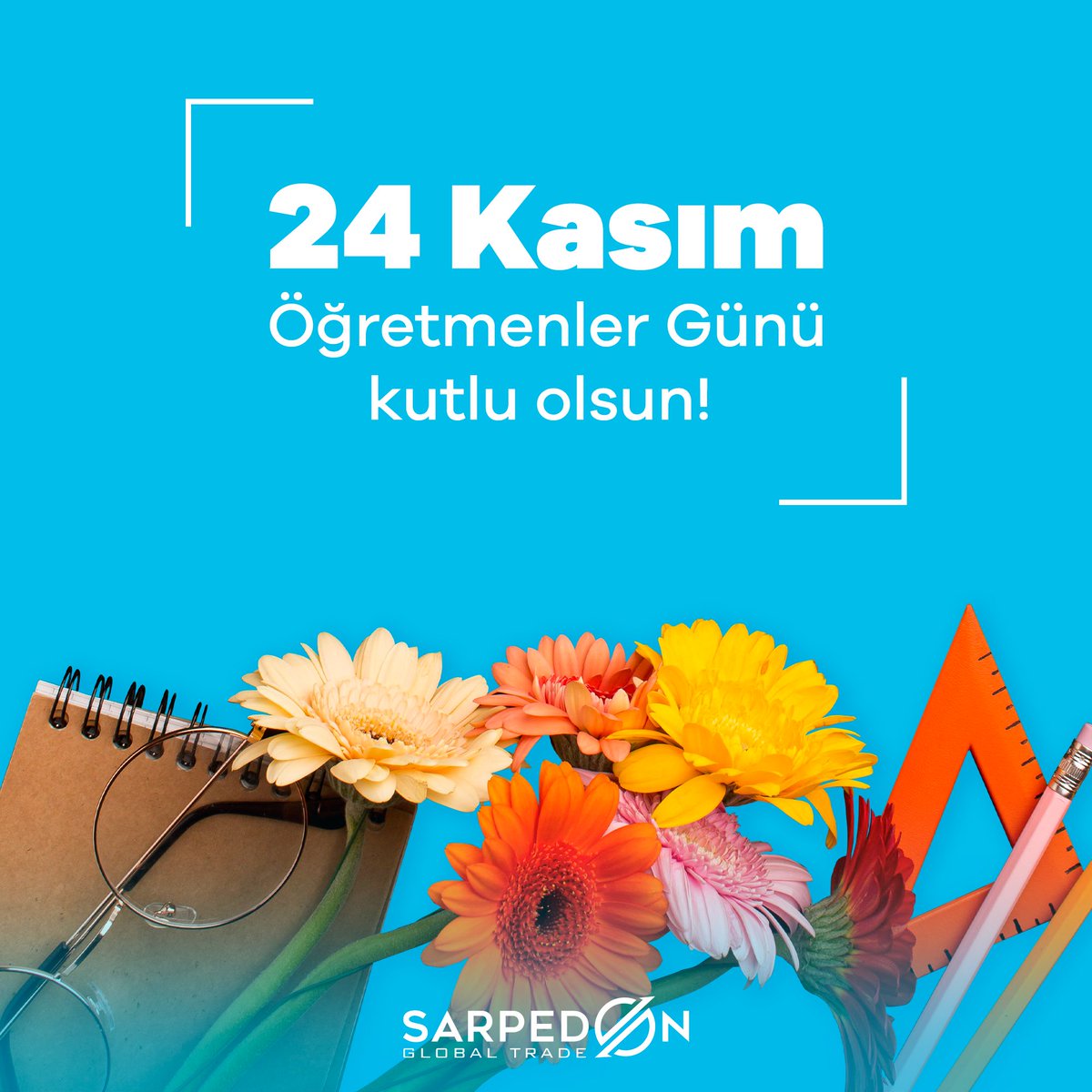 24 Kasım
Öğretmenler Günü kutlu olsun!

SARPEDON
GLOBAL TRADE